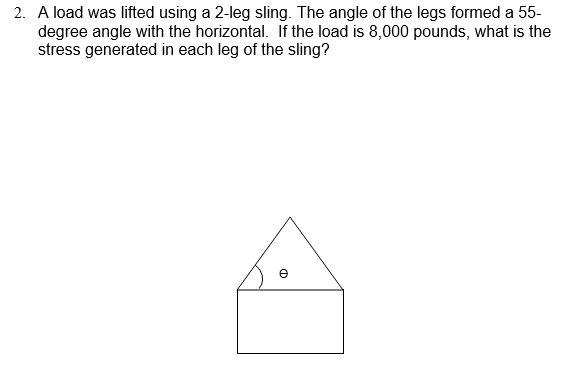 2. A load was lifted using a 2-leg sling. The angle of the legs formed a 55-degree angle with the horizontal. If the load is 8,000 pounds, what is the stress generated in each leg of the sling?

$\theta$